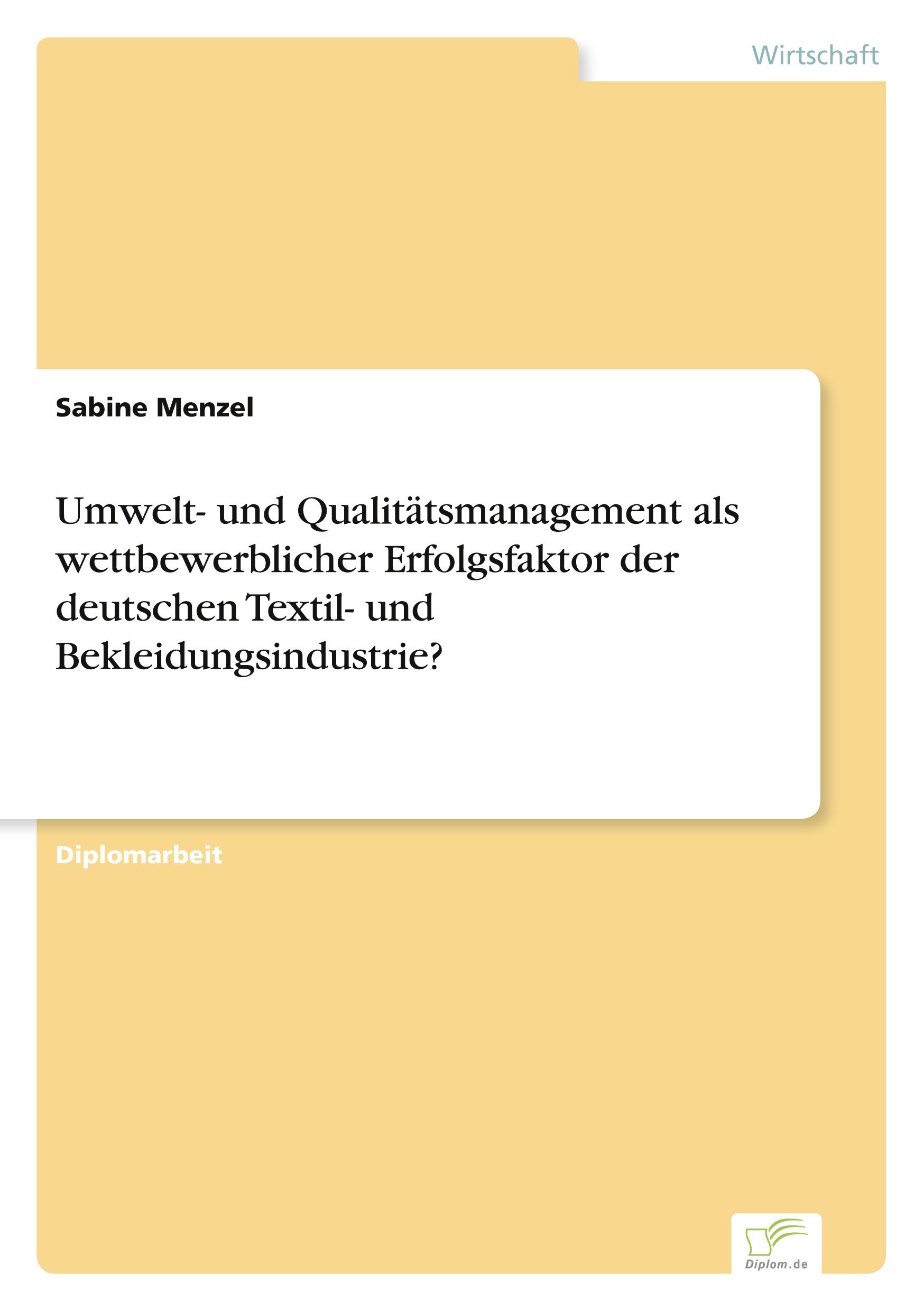 Wirtschaft

Sabine Menzel

Umwelt- und Qualitätsmanagement als wettbewerblicher Erfolgsfaktor der deutschen Textil- und Bekleidungsindustrie?

Diplomarbeit

Diplom.de